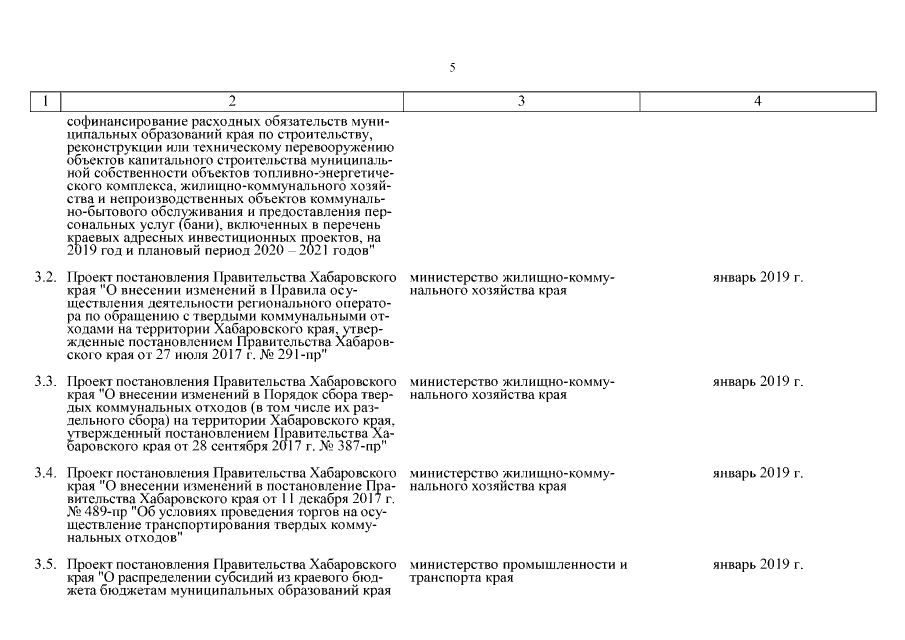 5

| 1 | 2 | 3 | 4 |
|---|---|---|---|
| | софинансирование расходных обязательств муниципальных образований края по строительству, реконструкции или техническому перевооружению объектов капитального строительства муниципальной собственности объектов топливно-энергетического комплекса, жилищно-коммунального хозяйства и непроизводственных объектов коммунально-бытового обслуживания и предоставления персональных услуг (бани), включенных в перечень краевых адресных инвестиционных проектов, на 2019 год и плановый период 2020 – 2021 годов" | | |
| 3.2. | Проект постановления Правительства Хабаровского края "О внесении изменений в Правила осуществления деятельности регионального оператора по обращению с твердыми коммунальными отходами на территории Хабаровского края, утвержденные постановлением Правительства Хабаровского края от 27 июля 2017 г. № 291-пр" | министерство жилищно-коммунального хозяйства края | январь 2019 г. |
| 3.3. | Проект постановления Правительства Хабаровского края "О внесении изменений в Порядок сбора твердых коммунальных отходов (в том числе их раздельного сбора) на территории Хабаровского края, утвержденный постановлением Правительства Хабаровского края от 28 сентября 2017 г. № 387-пр" | министерство жилищно-коммунального хозяйства края | январь 2019 г. |
| 3.4. | Проект постановления Правительства Хабаровского края "О внесении изменений в постановление Правительства Хабаровского края от 11 декабря 2017 г. № 489-пр "Об условиях проведения торгов на осуществление транспортирования твердых коммунальных отходов" | министерство жилищно-коммунального хозяйства края | январь 2019 г. |
| 3.5. | Проект постановления Правительства Хабаровского края "О распределении субсидий из краевого бюджета бюджетам муниципальных образований края | министерство промышленности и транспорта края | январь 2019 г. |